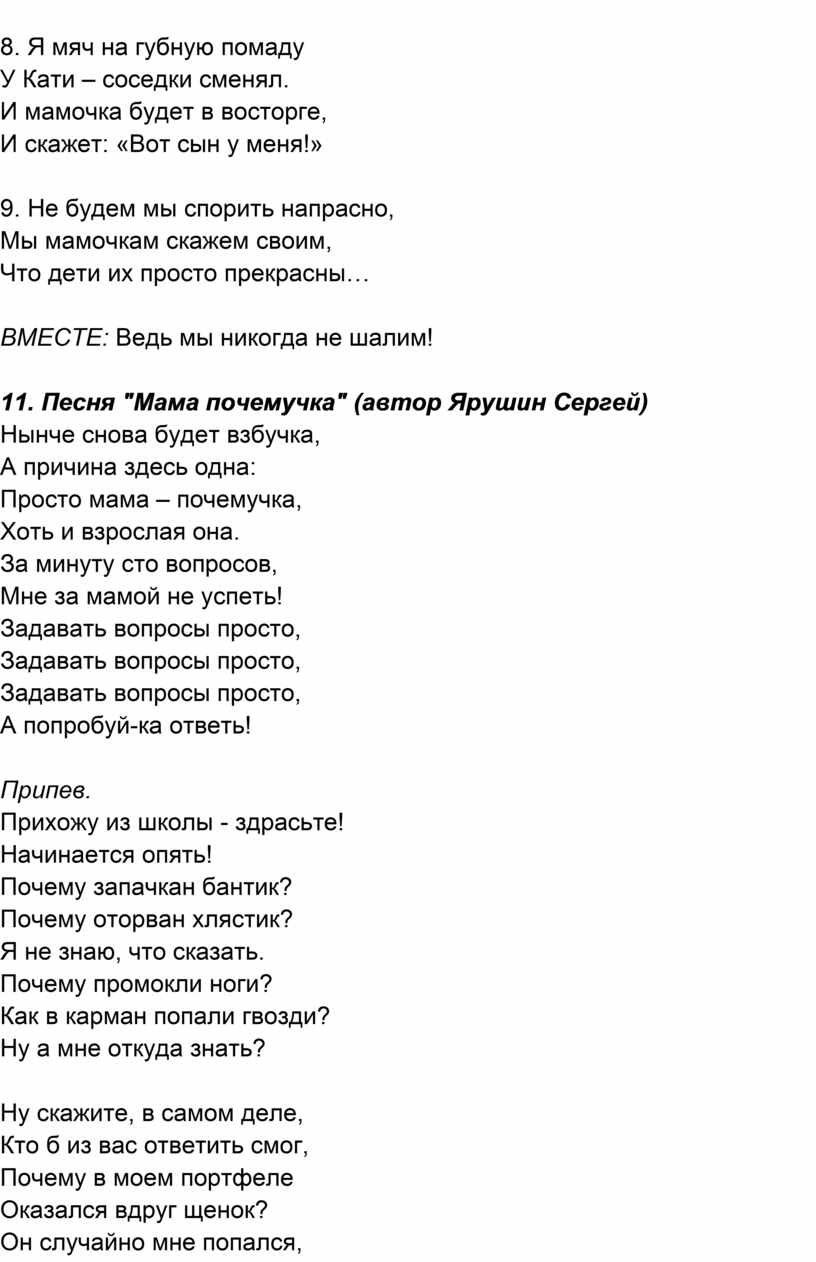 8. Я мяч на губную помаду
У Кати – соседки сменял.
И мамочка будет в восторге,
И скажет: «Вот сын у меня!»

9. Не будем мы спорить напрасно,
Мы мамочкам скажем своим,
Что дети их просто прекрасны…

ВМЕСТЕ: Ведь мы никогда не шалим!

11. Песня "Мама почемучка" (автор Ярушин Сергей)
Нынче снова будет взбучка,
А причина здесь одна:
Просто мама – почемучка,
Хоть и взрослая она.
За минуту сто вопросов,
Мне за мамой не успеть!
Задавать вопросы просто,
Задавать вопросы просто,
Задавать вопросы просто,
А попробуй-ка ответь!

Припев.
Прихожу из школы - здрасьте!
Начинается опять!
Почему запачкан бантик?
Почему оторван хлястик?
Я не знаю, что сказать.
Почему промокли ноги?
Как в карман попали гвозди?
Ну а мне откуда знать?

Ну скажите, в самом деле,
Кто б из вас ответить смог,
Почему в моем портфеле
Оказался вдруг щенок?
Он случайно мне попался,